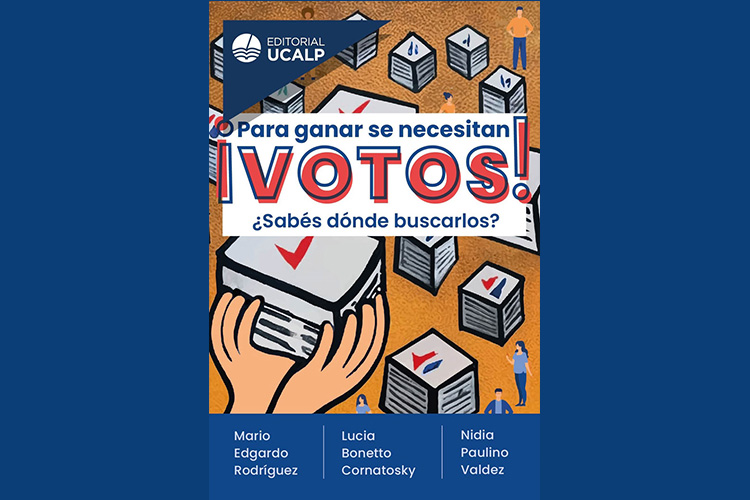 EDITORIAL UCALP

Para ganar se necesitan

¡VOTOS!

¿Sabés dónde buscarlos?

Mario Edgardo Rodríguez

Lucia Bonetto Cornatosky

Nidia Paulino Valdez